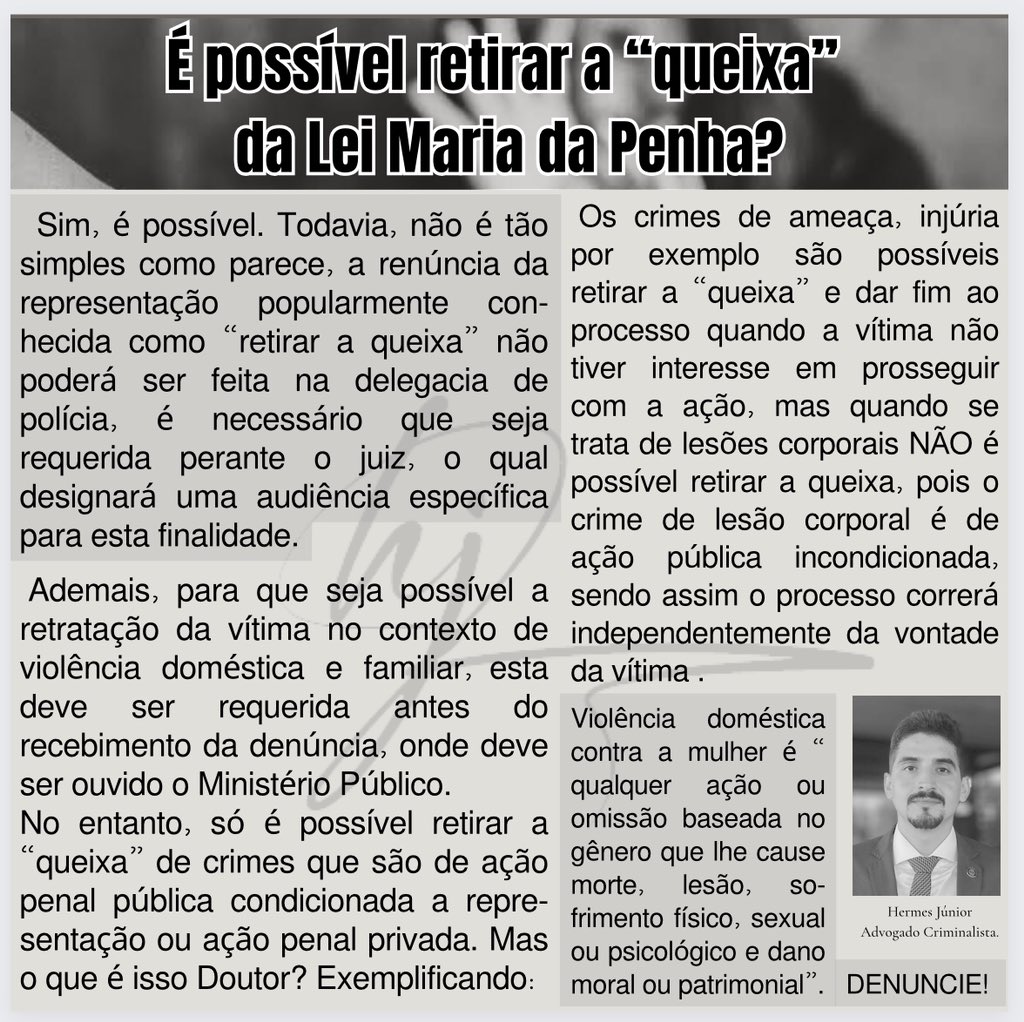 É possível retirar a “queixa” da Lei Maria da Penha?

Sim, é possível. Todavia, não é tão simples como parece, a renúncia da representação popularmente conhecida como “retirar a queixa” não poderá ser feita na delegacia de polícia, é necessário que seja requerida perante o juiz, o qual designará uma audiência específica para esta finalidade.

Ademais, para que seja possível a retratação da vítima no contexto de violência doméstica e familiar, esta deve ser requerida antes do recebimento da denúncia, onde deve ser ouvido o Ministério Público.
No entanto, só é possível retirar a “queixa” de crimes que são de ação penal pública condicionada a representação ou ação penal privada. Mas o que é isso Doutor? Exemplificando:

Os crimes de ameaça, injúria por exemplo são possíveis retirar a “queixa” e dar fim ao processo quando a vítima não tiver interesse em prosseguir com a ação, mas quando se trata de lesões corporais NÃO é possível retirar a queixa, pois o crime de lesão corporal é de ação pública incondicionada, sendo assim o processo correrá independentemente da vontade da vítima .

Violência doméstica contra a mulher é “ qualquer ação ou omissão baseada no gênero que lhe cause morte, lesão, sofrimento físico, sexual ou psicológico e dano moral ou patrimonial”.

Hermes Júnior
Advogado Criminalista.

DENUNCIE!